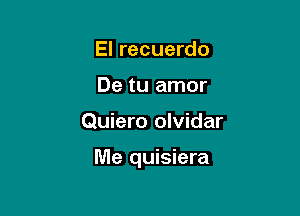 El recuerdo
De tu amor
Quiero olvidar
Me quisiera